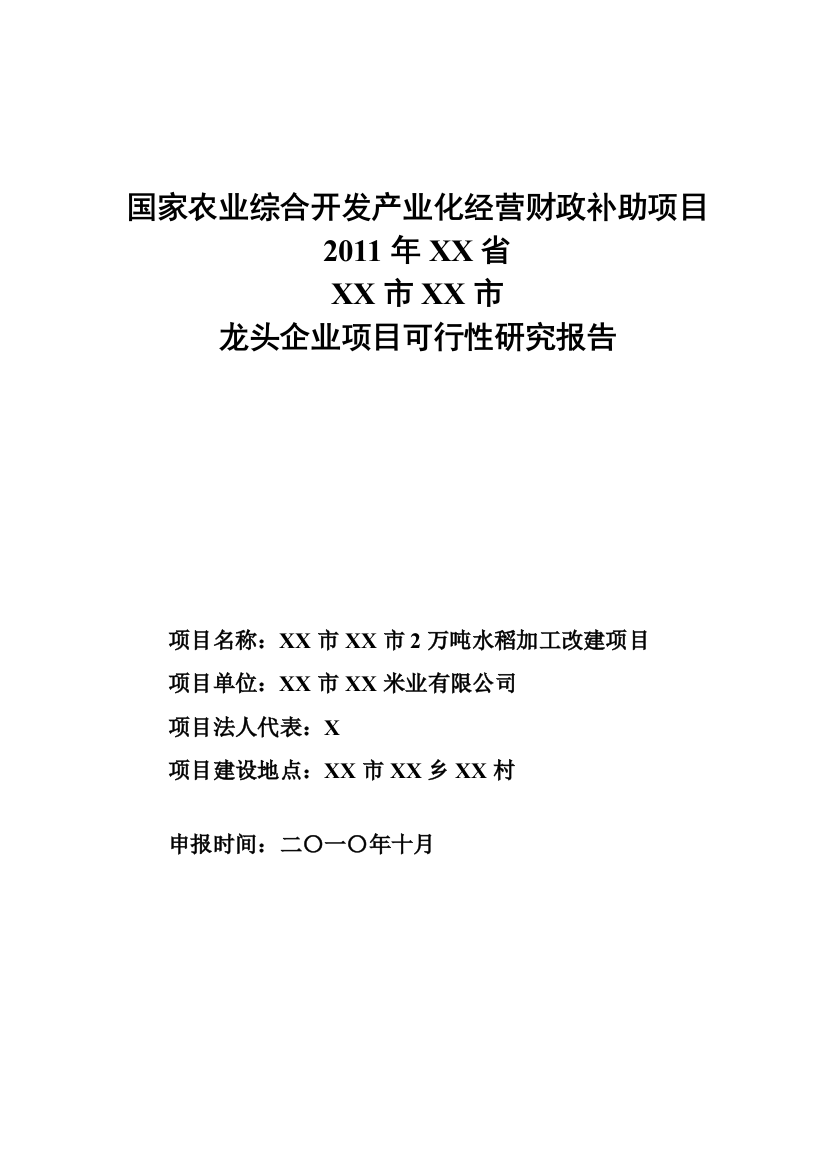 国家农业综合开发产业化经营财政补助项目
2011 年 XX 省
XX 市 XX 市
龙头企业项目可行性研究报告

项目名称：XX 市 XX 市 2 万吨水稻加工改建项目

项目单位：XX 市 XX 米业有限公司

项目法人代表：X

项目建设地点：XX 市 XX 乡 XX 村

申报时间：二〇一〇年十月